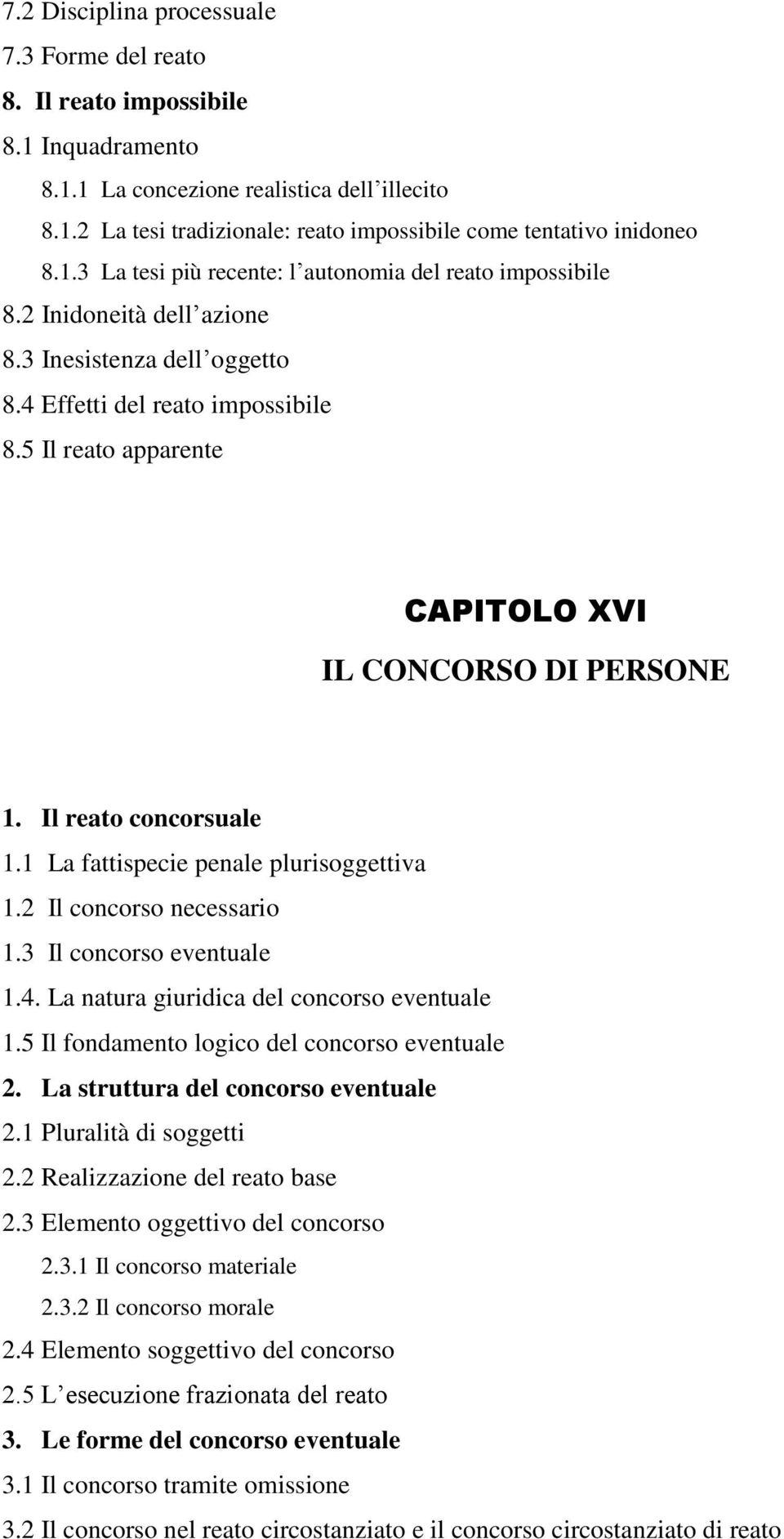 7.2 Disciplina processuale
7.3 Forme del reato
8. Il reato impossibile
8.1 Inquadramento
8.1.1 La concezione realistica dell illecito
8.1.2 La tesi tradizionale: reato impossibile come tentativo inidoneo
8.1.3 La tesi più recente: l autonomia del reato impossibile
8.2 Inidoneità dell azione
8.3 Inesistenza dell oggetto
8.4 Effetti del reato impossibile
8.5 Il reato apparente

CAPITOLO XVI
IL CONCORSO DI PERSONE

1. Il reato concorsuale
1.1 La fattispecie penale plurisoggettiva
1.2 Il concorso necessario
1.3 Il concorso eventuale
1.4. La natura giuridica del concorso eventuale
1.5 Il fondamento logico del concorso eventuale
2. La struttura del concorso eventuale
2.1 Pluralità di soggetti
2.2 Realizzazione del reato base
2.3 Elemento oggettivo del concorso
2.3.1 Il concorso materiale
2.3.2 Il concorso morale
2.4 Elemento soggettivo del concorso
2.5 L esecuzione frazionata del reato
3. Le forme del concorso eventuale
3.1 Il concorso tramite omissione
3.2 Il concorso nel reato circostanziato e il concorso circostanziato di reato